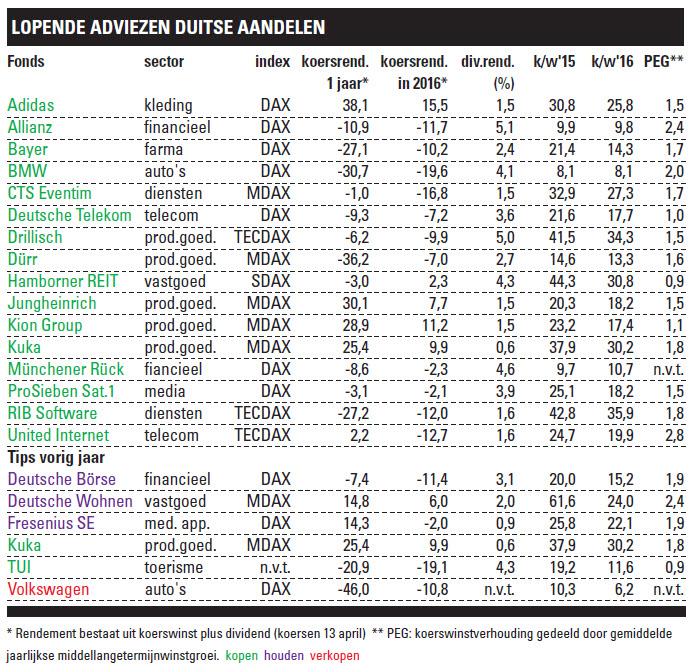 LOPENDE ADVIEZEN DUITSE AANDELEN

| Fonds | sector | index | koersrend. 1 jaar* | koersrend. in 2016* | div.rend. (%) | k/w'15 | k/w'16 | PEG** |
|---|---|---|---|---|---|---|---|---|
| Adidas | kleding | DAX | 38,1 | 15,5 | 1,5 | 30,8 | 25,8 | 1,5 |
| Allianz | financieel | DAX | -10,9 | -11,7 | 5,1 | 9,9 | 9,8 | 2,4 |
| Bayer | farma | DAX | -27,1 | -10,2 | 2,4 | 21,4 | 14,3 | 1,7 |
| BMW | auto's | DAX | -30,7 | -19,6 | 4,1 | 8,1 | 8,1 | 2,0 |
| CTS Eventim | diensten | MDAX | -1,0 | -16,8 | 1,5 | 32,9 | 27,3 | 1,7 |
| Deutsche Telekom | telecom | DAX | -9,3 | -7,2 | 3,6 | 21,6 | 17,7 | 1,0 |
| Drillisch | prod.goed. | TECDAX | -6,2 | -9,9 | 5,0 | 41,5 | 34,3 | 1,5 |
| Dürr | prod.goed. | MDAX | -36,2 | -7,0 | 2,7 | 14,6 | 13,3 | 1,6 |
| Hamborner REIT | vastgoed | SDAX | -3,0 | 2,3 | 4,3 | 44,3 | 30,8 | 0,9 |
| Jungheinrich | prod.goed. | MDAX | 30,1 | 7,7 | 1,5 | 20,3 | 18,2 | 1,5 |
| Kion Group | prod.goed. | MDAX | 28,9 | 11,2 | 1,5 | 23,2 | 17,4 | 1,1 |
| Kuka | prod.goed. | MDAX | 25,4 | 9,9 | 0,6 | 37,9 | 30,2 | 1,8 |
| Münchener Rück | fiancieel | DAX | -8,6 | -2,3 | 4,6 | 9,7 | 10,7 | n.v.t. |
| ProSieben Sat.1 | media | DAX | -3,1 | -2,1 | 3,9 | 25,1 | 18,2 | 1,5 |
| RIB Software | diensten | TECDAX | -27,2 | -12,0 | 1,6 | 42,8 | 35,9 | 1,8 |
| United Internet | telecom | TECDAX | 2,2 | -12,7 | 1,6 | 24,7 | 19,9 | 2,8 |
| Tips vorig jaar | | | | | | | | |
| Deutsche Börse | financieel | DAX | -7,4 | -11,4 | 3,1 | 20,0 | 15,2 | 1,9 |
| Deutsche Wohnen | vastgoed | MDAX | 14,8 | 6,0 | 2,0 | 61,6 | 24,0 | 2,4 |
| Fresenius SE | med. app. | DAX | 14,3 | -2,0 | 0,9 | 25,8 | 22,1 | 1,9 |
| Kuka | prod.goed. | MDAX | 25,4 | 9,9 | 0,6 | 37,9 | 30,2 | 1,8 |
| TUI | toerisme | n.v.t. | -20,9 | -19,1 | 4,3 | 19,2 | 11,6 | 0,9 |
| Volkswagen | auto's | DAX | -46,0 | -10,8 | n.v.t. | 10,3 | 6,2 | n.v.t. |

* Rendement bestaat uit koerswinst plus dividend (koersen 13 april) ** PEG: koerswinstverhouding gedeeld door gemiddelde jaarlijkse middellangetermijnwinstgroei. kopen houden verkopen